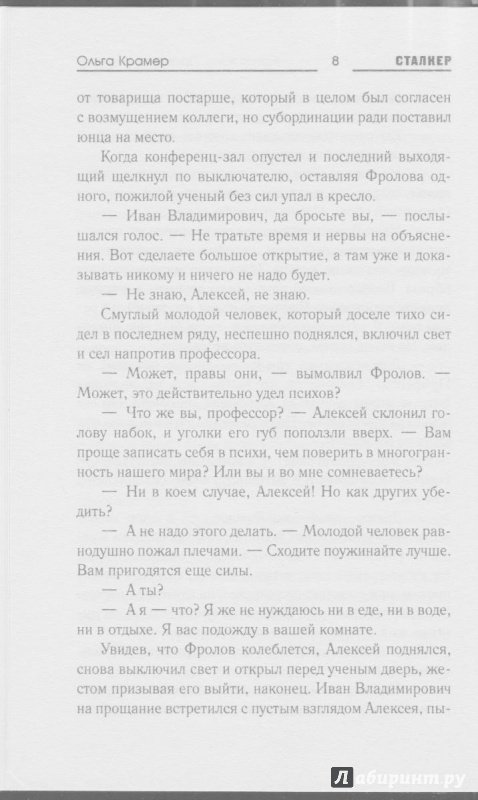 Ольга Крамер 8 СТАЛКЕР

от товарища постарше, который в целом был согласен с возмущением коллеги, но субординации ради поставил юнца на место.

Когда конференц-зал опустел и последний выходящий щелкнул по выключателю, оставляя Фролова одного, пожилой ученый без сил упал в кресло.

— Иван Владимирович, да бросьте вы, — послышался голос. — Не тратьте время и нервы на объяснения. Вот сделаете большое открытие, а там уже и доказывать никому и ничего не надо будет.

— Не знаю, Алексей, не знаю.

Смуглый молодой человек, который доселе тихо сидел в последнем ряду, неспешно поднялся, включил свет и сел напротив профессора.

— Может, правы они, — вымолвил Фролов. — Может, это действительно удел психов?

— Что же вы, профессор? — Алексей склонил голову набок, и уголки его губ поползли вверх. — Вам проще записать себя в психи, чем поверить в многогранность нашего мира? Или вы и во мне сомневаетесь?

— Ни в коем случае, Алексей! Но как других убедить?

— А не надо этого делать. — Молодой человек равнодушно пожал плечами. — Сходите поужинайте лучше. Вам пригодятся еще силы.

— А ты?

— А я — что? Я же не нуждаюсь ни в еде, ни в воде, ни в отдыхе. Я вас подожду в вашей комнате.

Увидев, что Фролов колеблется, Алексей поднялся, снова выключил свет и открыл перед ученым дверь, жестом призывая его выйти, наконец. Иван Владимирович на прощание встретился с пустым взглядом Алексея, пы-

Лабиринт.ру